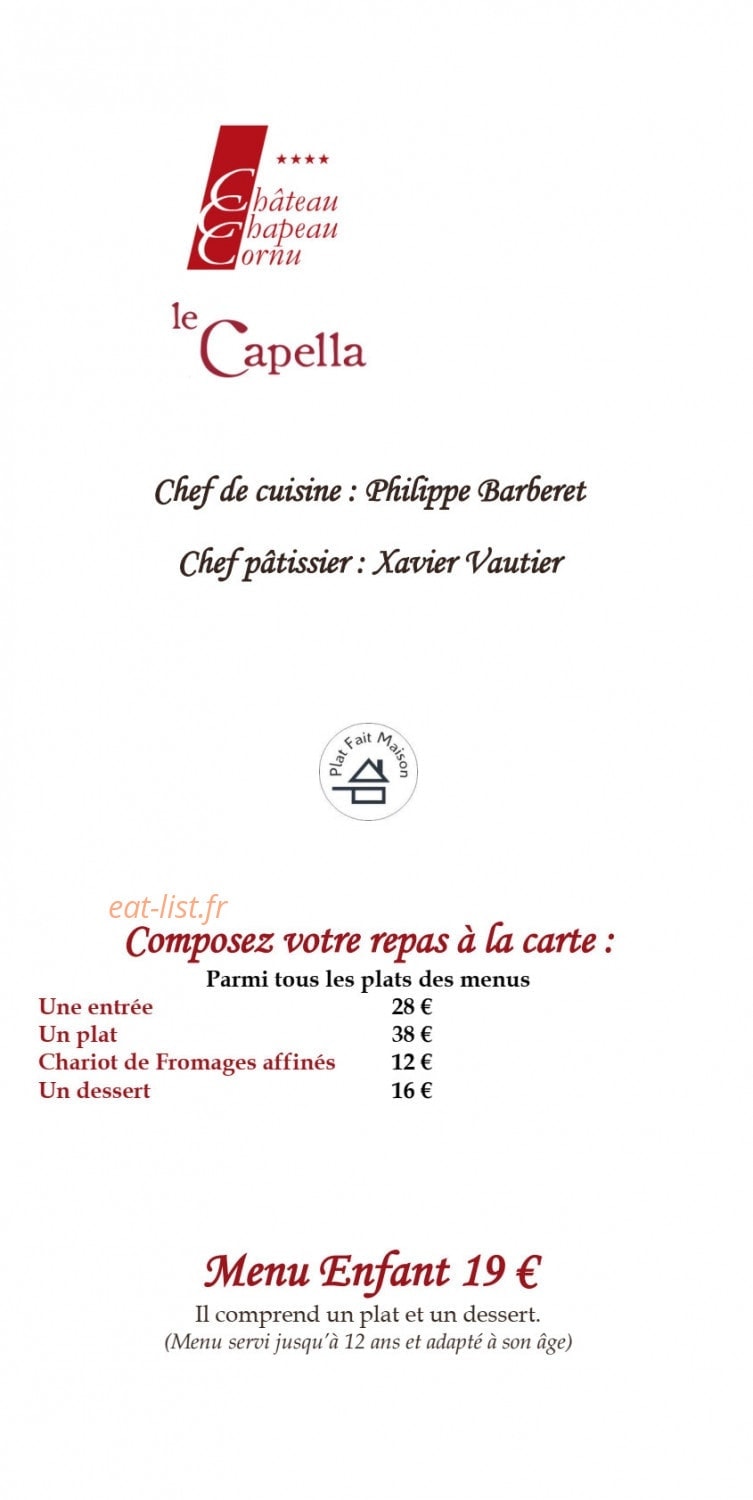 ****
Château
Chapeau
Cornu

le Capella

Chef de cuisine : Philippe Barberet

Chef pâtissier : Xavier Vautier

Plat Fait Maison

eat-list.fr

Composez votre repas à la carte :

Parmi tous les plats des menus

| | |
|---|---|
| Une entrée | 28 € |
| Un plat | 38 € |
| Chariot de Fromages affinés | 12 € |
| Un dessert | 16 € |

Menu Enfant 19 €

Il comprend un plat et un dessert.
(Menu servi jusqu'à 12 ans et adapté à son âge)